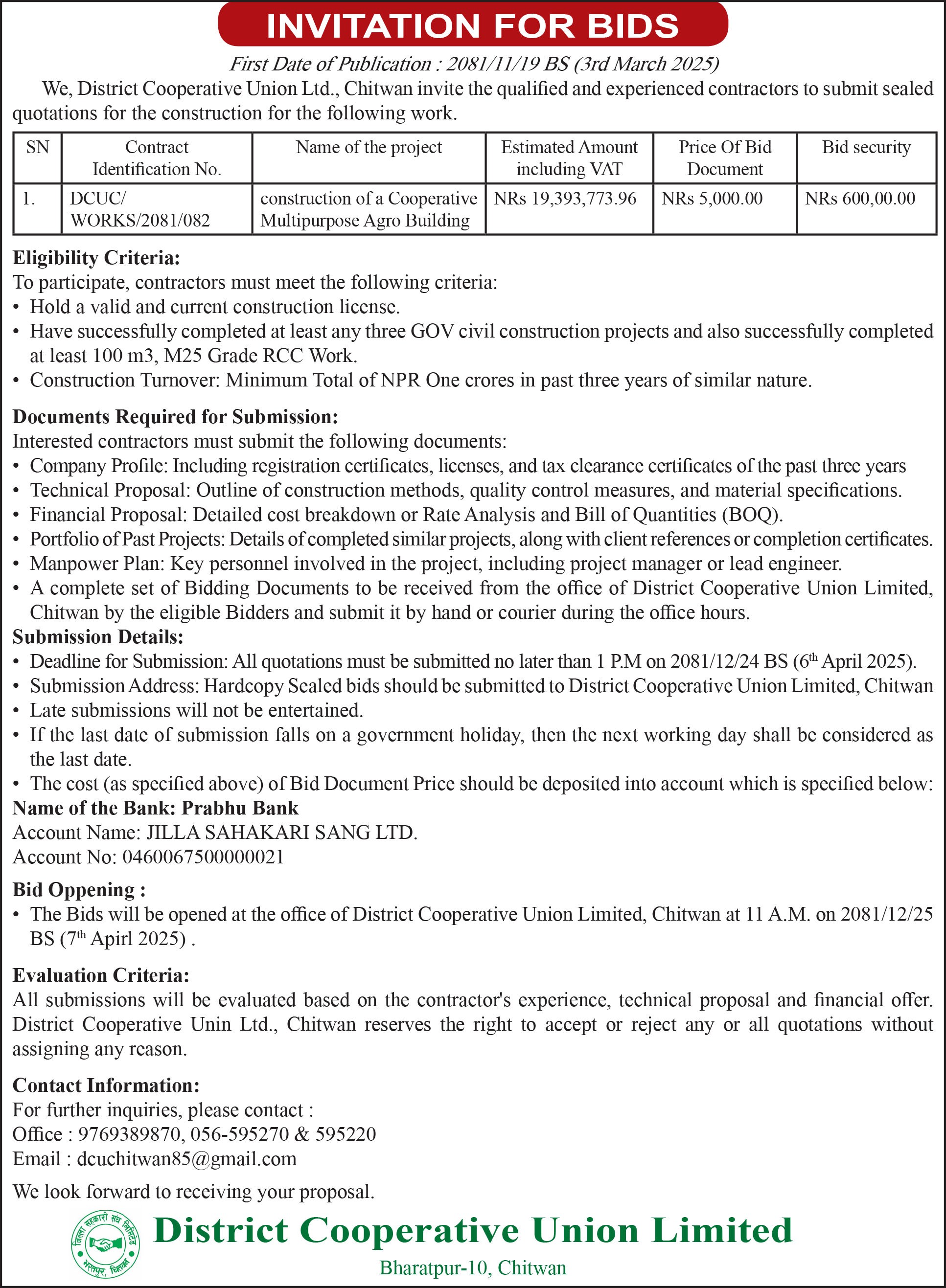 INVITATION FOR BIDS

First Date of Publication : 2081/11/19 BS (3rd March 2025)

We, District Cooperative Union Ltd., Chitwan invite the qualified and experienced contractors to submit sealed quotations for the construction for the following work.

| SN | Contract Identification No. | Name of the project | Estimated Amount including VAT | Price Of Bid Document | Bid security |
|---|---|---|---|---|---|
| 1. | DCUC/ WORKS/2081/082 | construction of a Cooperative Multipurpose Agro Building | NRs 19,393,773.96 | NRs 5,000.00 | NRs 600,00.00 |

Eligibility Criteria:
To participate, contractors must meet the following criteria:
• Hold a valid and current construction license.
• Have successfully completed at least any three GOV civil construction projects and also successfully completed at least 100 m3, M25 Grade RCC Work.
• Construction Turnover: Minimum Total of NPR One crores in past three years of similar nature.

Documents Required for Submission:
Interested contractors must submit the following documents:
• Company Profile: Including registration certificates, licenses, and tax clearance certificates of the past three years
• Technical Proposal: Outline of construction methods, quality control measures, and material specifications.
• Financial Proposal: Detailed cost breakdown or Rate Analysis and Bill of Quantities (BOQ).
• Portfolio of Past Projects: Details of completed similar projects, along with client references or completion certificates.
• Manpower Plan: Key personnel involved in the project, including project manager or lead engineer.
• A complete set of Bidding Documents to be received from the office of District Cooperative Union Limited, Chitwan by the eligible Bidders and submit it by hand or courier during the office hours.

Submission Details:
• Deadline for Submission: All quotations must be submitted no later than 1 P.M on 2081/12/24 BS ($6^{th}$ April 2025).
• Submission Address: Hardcopy Sealed bids should be submitted to District Cooperative Union Limited, Chitwan
• Late submissions will not be entertained.
• If the last date of submission falls on a government holiday, then the next working day shall be considered as the last date.
• The cost (as specified above) of Bid Document Price should be deposited into account which is specified below:

Name of the Bank: Prabhu Bank
Account Name: JILLA SAHAKARI SANG LTD.
Account No: 0460067500000021

Bid Oppening :
• The Bids will be opened at the office of District Cooperative Union Limited, Chitwan at 11 A.M. on 2081/12/25 BS ($7^{th}$ Apirl 2025) .

Evaluation Criteria:
All submissions will be evaluated based on the contractor's experience, technical proposal and financial offer. District Cooperative Unin Ltd., Chitwan reserves the right to accept or reject any or all quotations without assigning any reason.

Contact Information:
For further inquiries, please contact :
Office : 9769389870, 056-595270 & 595220
Email : dcuchitwan85@gmail.com

We look forward to receiving your proposal.

जिल्ला सहकारी संघ लिमिटेड
भरतपुर, चितवन

District Cooperative Union Limited
Bharatpur-10, Chitwan